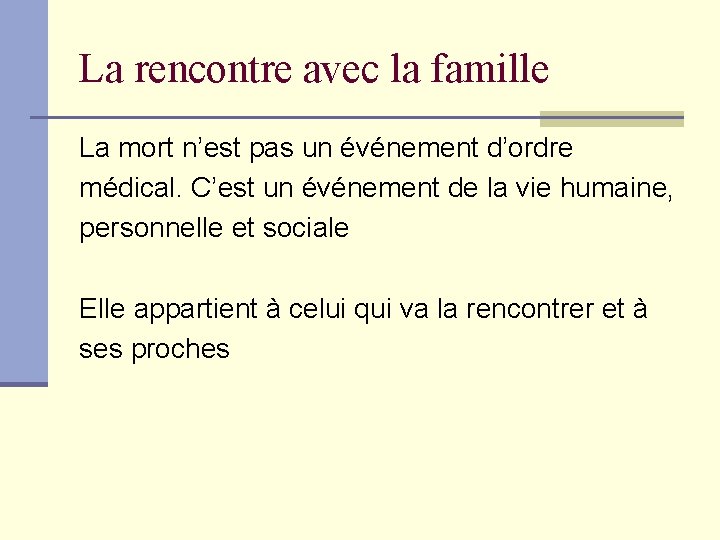 La rencontre avec la famille

La mort n’est pas un événement d’ordre médical. C’est un événement de la vie humaine, personnelle et sociale

Elle appartient à celui qui va la rencontrer et à ses proches